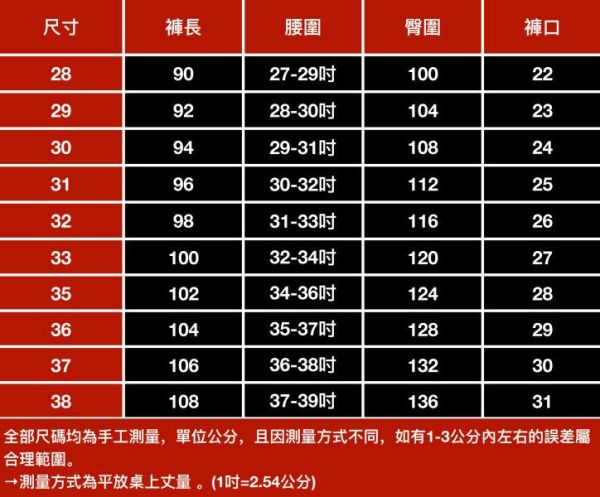 | 尺寸 | 褲長 | 腰圍 | 臀圍 | 褲口 |
|---|---|---|---|---|
| 28 | 90 | 27-29吋 | 100 | 22 |
| 29 | 92 | 28-30吋 | 104 | 23 |
| 30 | 94 | 29-31吋 | 108 | 24 |
| 31 | 96 | 30-32吋 | 112 | 25 |
| 32 | 98 | 31-33吋 | 116 | 26 |
| 33 | 100 | 32-34吋 | 120 | 27 |
| 35 | 102 | 34-36吋 | 124 | 28 |
| 36 | 104 | 35-37吋 | 128 | 29 |
| 37 | 106 | 36-38吋 | 132 | 30 |
| 38 | 108 | 37-39吋 | 136 | 31 |

全部尺碼均為手工測量，單位公分，且因測量方式不同，如有1-3公分內左右的誤差屬合理範圍。
→測量方式為平放桌上丈量 。(1吋=2.54公分)